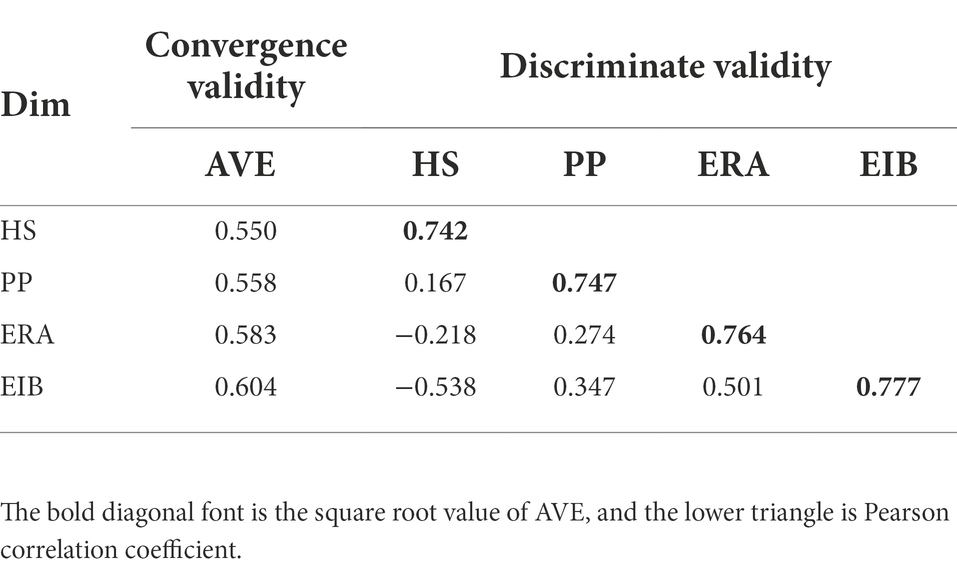 | Dim | Convergence validity | Discriminate validity | | | |
|---|---|---|---|---|---|
| | AVE | HS | PP | ERA | EIB |
| HS | 0.550 | **0.742** | | | |
| PP | 0.558 | 0.167 | **0.747** | | |
| ERA | 0.583 | −0.218 | 0.274 | **0.764** | |
| EIB | 0.604 | −0.538 | 0.347 | 0.501 | **0.777** |

The bold diagonal font is the square root value of AVE, and the lower triangle is Pearson correlation coefficient.